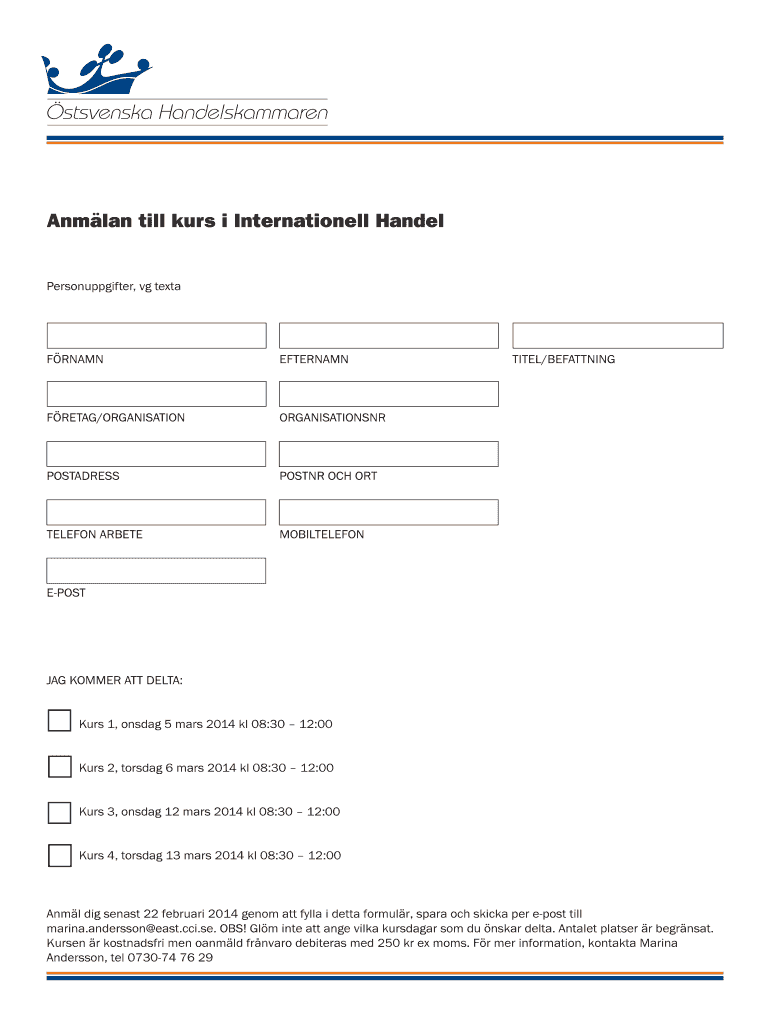 Östsvenska Handelskammaren

Anmälan till kurs i Internationell Handel

Personuppgifter, vg texta

FÖRNAMN

EFTERNAMN

TITEL/BEFATTNING

FÖRETAG/ORGANISATION

ORGANISATIONSNR

POSTADRESS

POSTNR OCH ORT

TELEFON ARBETE

MOBILTELEFON

E-POST

JAG KOMMER ATT DELTA:

Kurs 1, onsdag 5 mars 2014 kl 08:30 – 12:00

Kurs 2, torsdag 6 mars 2014 kl 08:30 – 12:00

Kurs 3, onsdag 12 mars 2014 kl 08:30 – 12:00

Kurs 4, torsdag 13 mars 2014 kl 08:30 – 12:00

Anmäl dig senast 22 februari 2014 genom att fylla i detta formulär, spara och skicka per e-post till marina.andersson@east.cci.se. OBS! Glöm inte att ange vilka kursdagar som du önskar delta. Antalet platser är begränsat. Kursen är kostnadsfri men oanmäld frånvaro debiteras med 250 kr ex moms. För mer information, kontakta Marina Andersson, tel 0730-74 76 29